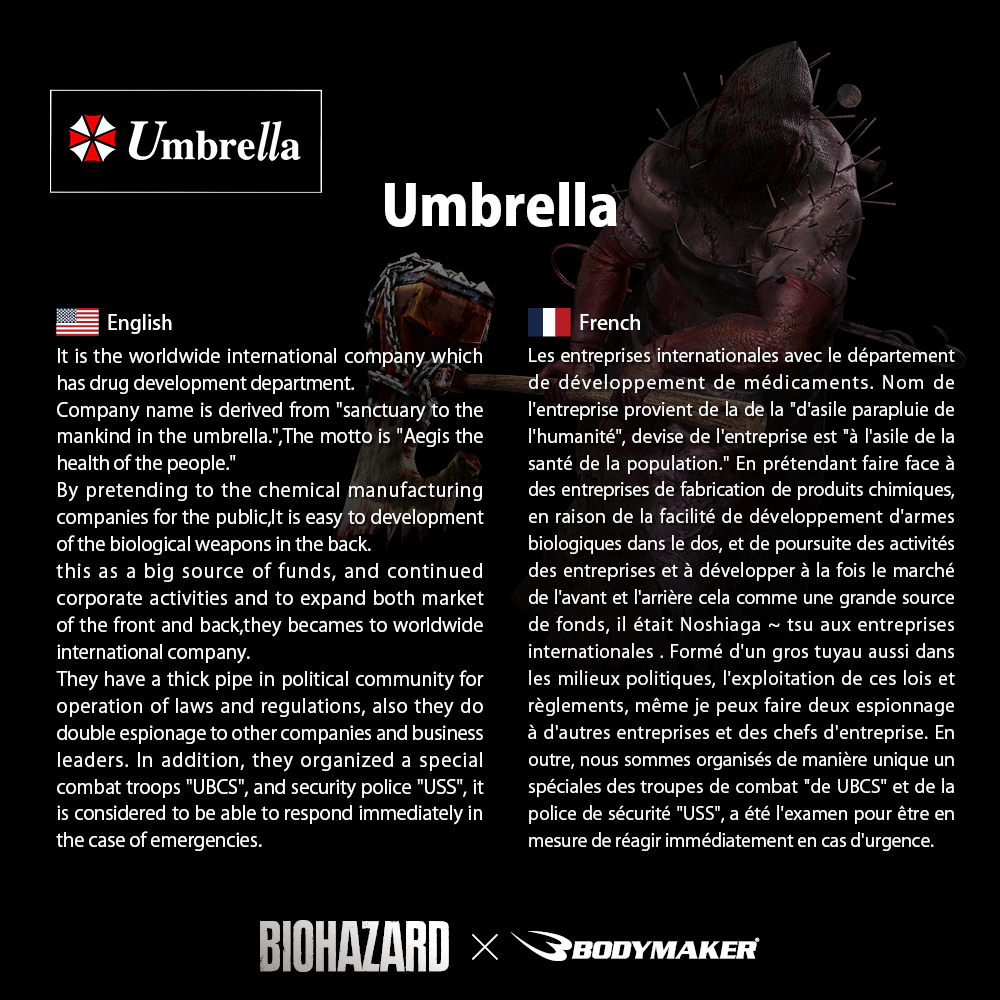 Umbrella

Umbrella

English

It is the worldwide international company which has drug development department.
Company name is derived from "sanctuary to the mankind in the umbrella.",The motto is "Aegis the health of the people."
By pretending to the chemical manufacturing companies for the public,It is easy to development of the biological weapons in the back.
this as a big source of funds, and continued corporate activities and to expand both market of the front and back,they becames to worldwide international company.
They have a thick pipe in political community for operation of laws and regulations, also they do double espionage to other companies and business leaders. In addition, they organized a special combat troops "UBCS", and security police "USS", it is considered to be able to respond immediately in the case of emergencies.

French

Les entreprises internationales avec le département de développement de médicaments. Nom de l'entreprise provient de la de la "d'asile parapluie de l'humanité", devise de l'entreprise est "à l'asile de la santé de la population." En prétendant faire face à des entreprises de fabrication de produits chimiques, en raison de la facilité de développement d'armes biologiques dans le dos, et de poursuite des activités des entreprises et à développer à la fois le marché de l'avant et l'arrière cela comme une grande source de fonds, il était Noshiaga ~ tsu aux entreprises internationales . Formé d'un gros tuyau aussi dans les milieux politiques, l'exploitation de ces lois et règlements, même je peux faire deux espionnage à d'autres entreprises et des chefs d'entreprise. En outre, nous sommes organisés de manière unique un spéciales des troupes de combat "de UBCS" et de la police de sécurité "USS", a été l'examen pour être en mesure de réagir immédiatement en cas d'urgence.

BIOHAZARD × BODYMAKER